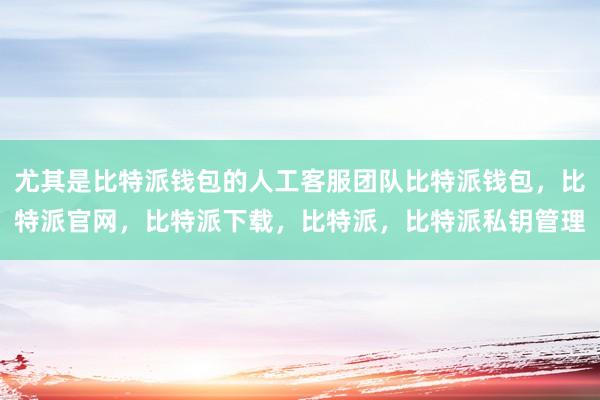 尤其是比特派钱包的人工客服团队比特派钱包，比特派官网，比特派下载，比特派，比特派私钥管理